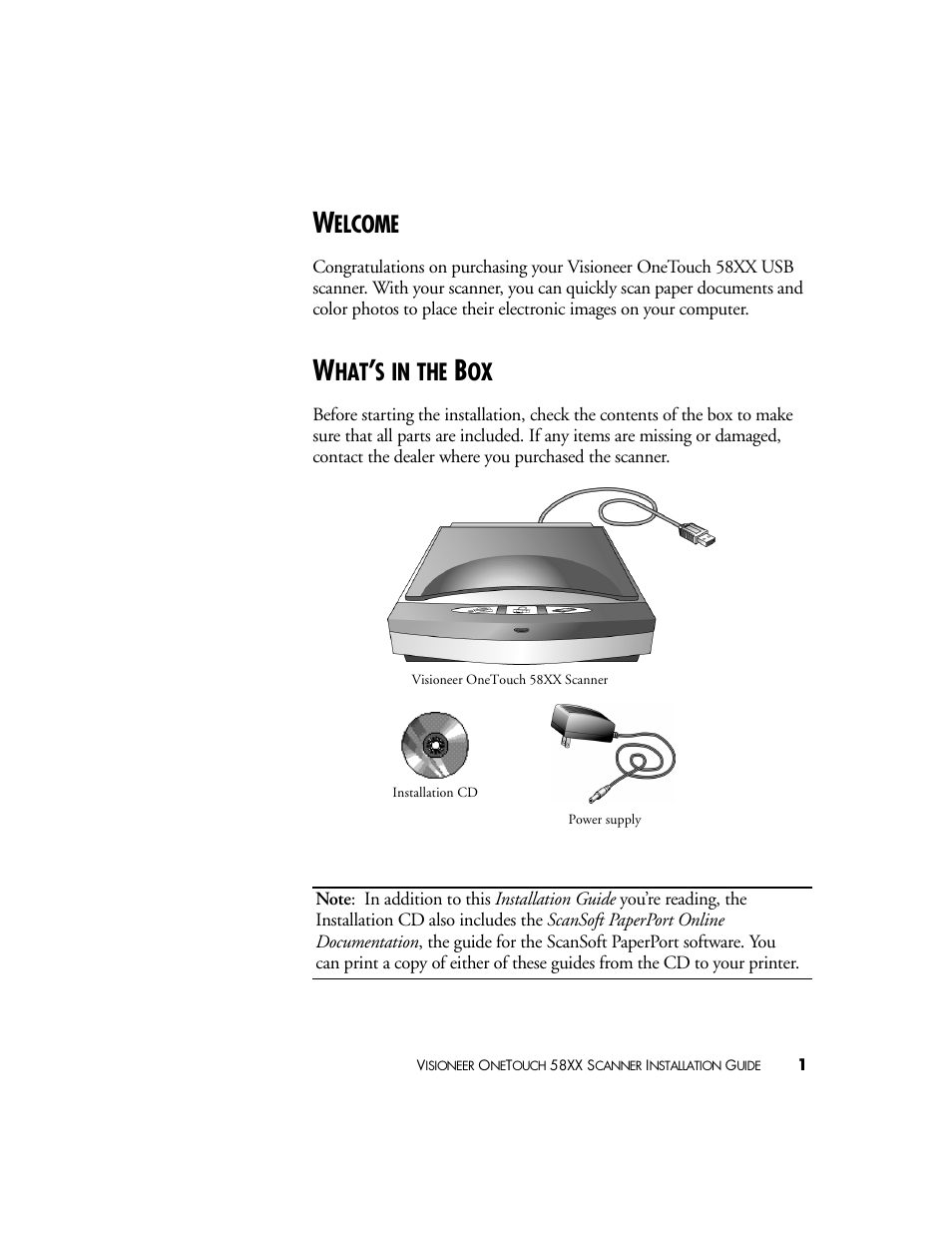 WELCOME

Congratulations on purchasing your Visioneer OneTouch 58XX USB scanner. With your scanner, you can quickly scan paper documents and color photos to place their electronic images on your computer.

WHAT'S IN THE BOX

Before starting the installation, check the contents of the box to make sure that all parts are included. If any items are missing or damaged, contact the dealer where you purchased the scanner.

Visioneer OneTouch 58XX Scanner

Installation CD

Power supply

Note: In addition to this Installation Guide you're reading, the Installation CD also includes the ScanSoft PaperPort Online Documentation, the guide for the ScanSoft PaperPort software. You can print a copy of either of these guides from the CD to your printer.

VISIONEER ONETOUCH 58XX SCANNER INSTALLATION GUIDE 1